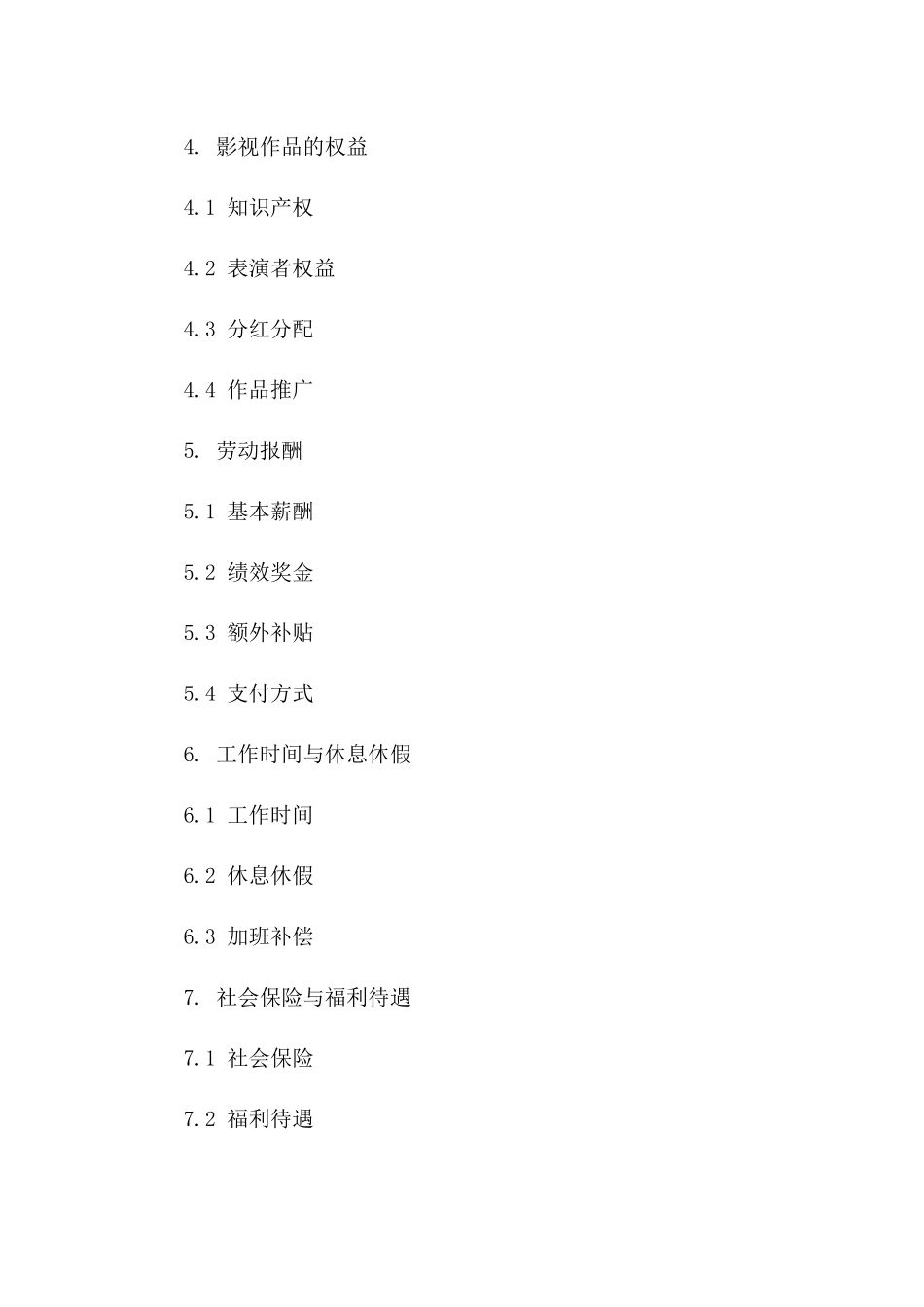 4.影视作品的权益

4.1知识产权

4.2表演者权益

4.3分红分配

4.4作品推广

5.劳动报酬

5.1基本薪酬

5.2绩效奖金

5.3额外补贴

5.4支付方式

6.工作时间与休息休假

6.1工作时间

6.2休息休假

6.3加班补偿

7.社会保险与福利待遇

7.1社会保险

7.2福利待遇